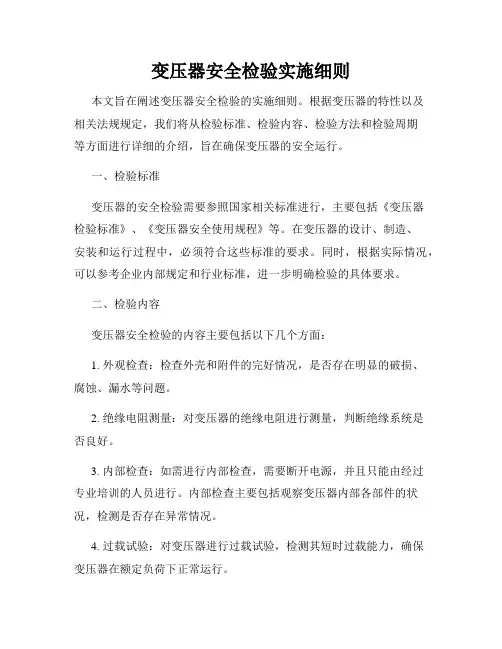 变压器安全检验实施细则

本文旨在阐述变压器安全检验的实施细则。根据变压器的特性以及相关法规规定，我们将从检验标准、检验内容、检验方法和检验周期等方面进行详细的介绍，旨在确保变压器的安全运行。

一、检验标准

变压器的安全检验需要参照国家相关标准进行，主要包括《变压器检验标准》、《变压器安全使用规程》等。在变压器的设计、制造、安装和运行过程中，必须符合这些标准的要求。同时，根据实际情况，可以参考企业内部规定和行业标准，进一步明确检验的具体要求。

二、检验内容

变压器安全检验的内容主要包括以下几个方面：

1. 外观检查：检查外壳和附件的完好情况，是否存在明显的破损、腐蚀、漏水等问题。

2. 绝缘电阻测量：对变压器的绝缘电阻进行测量，判断绝缘系统是否良好。

3. 内部检查：如需进行内部检查，需要断开电源，并且只能由经过专业培训的人员进行。内部检查主要包括观察变压器内部各部件的状况，检测是否存在异常情况。

4. 过载试验：对变压器进行过载试验，检测其短时过载能力，确保变压器在额定负荷下正常运行。